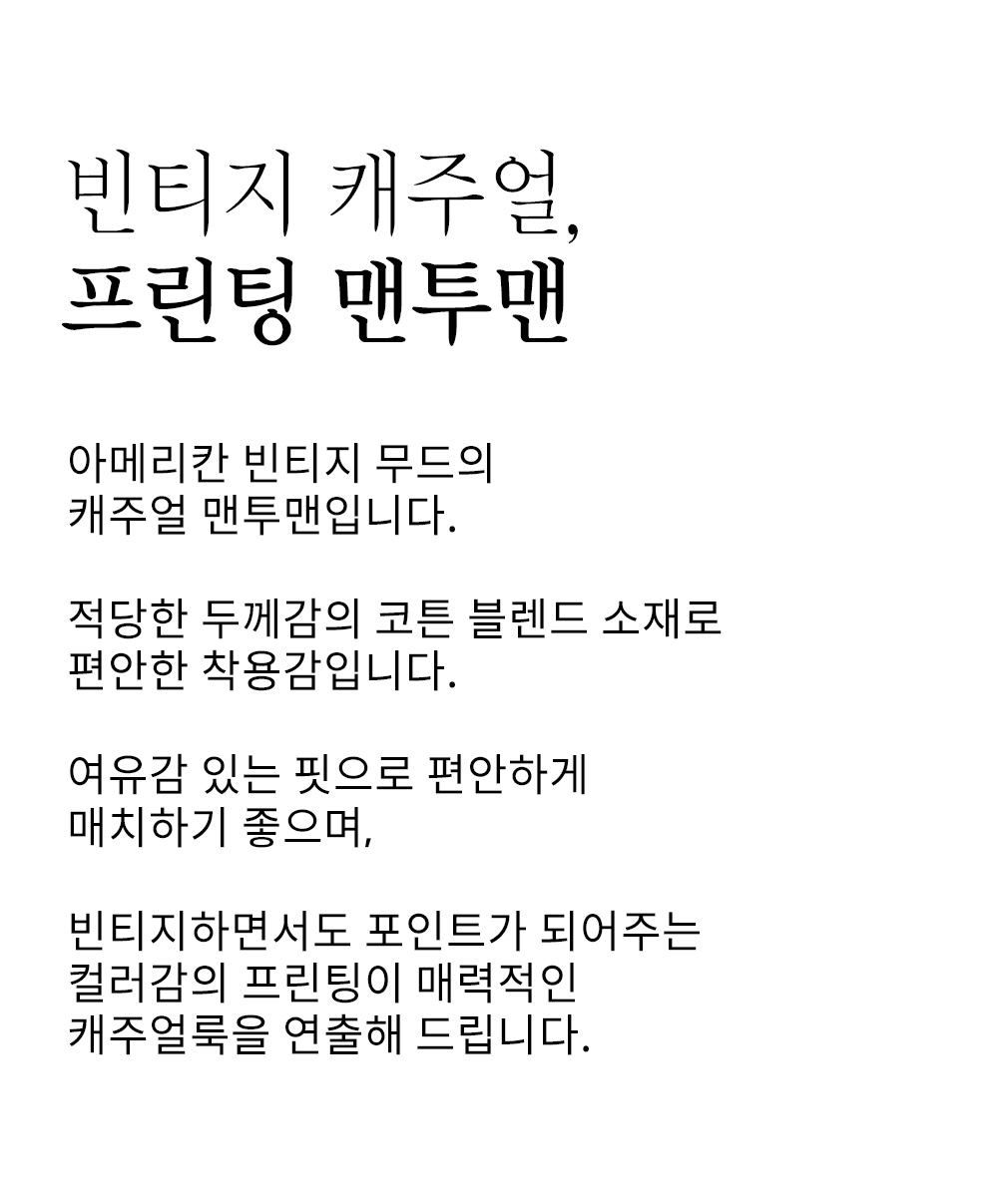 빈티지 캐주얼,
프린팅 맨투맨

아메리칸 빈티지 무드의
캐주얼 맨투맨입니다.

적당한 두께감의 코튼 블렌드 소재로
편안한 착용감입니다.

여유감 있는 핏으로 편안하게
매치하기 좋으며,

빈티지하면서도 포인트가 되어주는
컬러감의 프린팅이 매력적인
캐주얼룩을 연출해 드립니다.